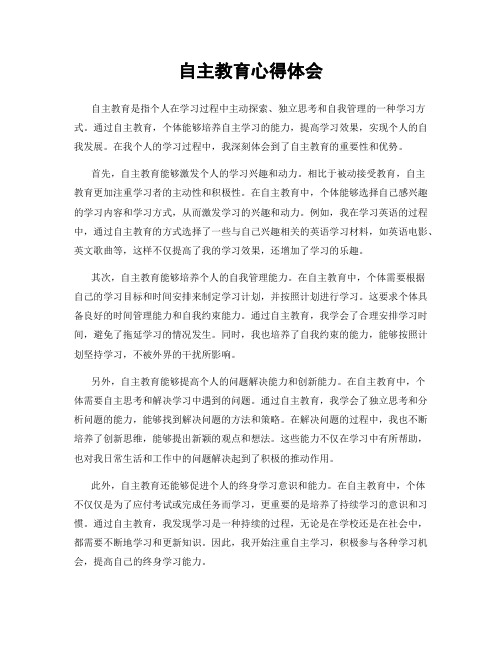 自主教育心得体会

自主教育是指个人在学习过程中主动探索、独立思考和自我管理的一种学习方式。通过自主教育，个体能够培养自主学习的能力，提高学习效果，实现个人的自我发展。在我个人的学习过程中，我深刻体会到了自主教育的重要性和优势。

首先，自主教育能够激发个人的学习兴趣和动力。相比于被动接受教育，自主教育更加注重学习者的主动性和积极性。在自主教育中，个体能够选择自己感兴趣的学习内容和学习方式，从而激发学习的兴趣和动力。例如，我在学习英语的过程中，通过自主教育的方式选择了一些与自己兴趣相关的英语学习材料，如英语电影、英文歌曲等，这样不仅提高了我的学习效果，还增加了学习的乐趣。

其次，自主教育能够培养个人的自我管理能力。在自主教育中，个体需要根据自己的学习目标和时间安排来制定学习计划，并按照计划进行学习。这要求个体具备良好的时间管理能力和自我约束能力。通过自主教育，我学会了合理安排学习时间，避免了拖延学习的情况发生。同时，我也培养了自我约束的能力，能够按照计划坚持学习，不被外界的干扰所影响。

另外，自主教育能够提高个人的问题解决能力和创新能力。在自主教育中，个体需要自主思考和解决学习中遇到的问题。通过自主教育，我学会了独立思考和分析问题的能力，能够找到解决问题的方法和策略。在解决问题的过程中，我也不断培养了创新思维，能够提出新颖的观点和想法。这些能力不仅在学习中有所帮助，也对我日常生活和工作中的问题解决起到了积极的推动作用。

此外，自主教育还能够促进个人的终身学习意识和能力。在自主教育中，个体不仅仅是为了应付考试或完成任务而学习，更重要的是培养了持续学习的意识和习惯。通过自主教育，我发现学习是一种持续的过程，无论是在学校还是在社会中，都需要不断地学习和更新知识。因此，我开始注重自主学习，积极参与各种学习机会，提高自己的终身学习能力。